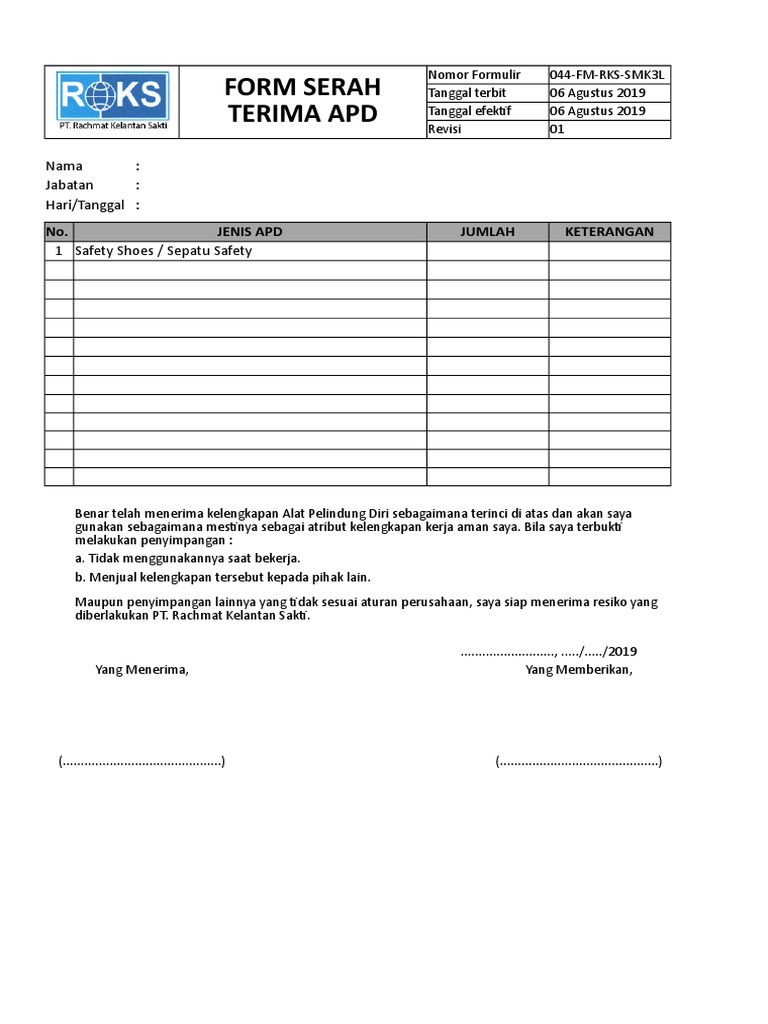 RKS
PT. Rachmat Kelantan Sakti

FORM SERAH TERIMA APD

| Nomor Formulir | 044-FM-RKS-SMK3L |
|---|---|
| Tanggal terbit | 06 Agustus 2019 |
| Tanggal efektif | 06 Agustus 2019 |
| Revisi | 01 |

Nama :
Jabatan :
Hari/Tanggal :

| No. | JENIS APD | JUMLAH | KETERANGAN |
|---|---|---|---|
| 1 | Safety Shoes / Sepatu Safety | | |
| | | | |
| | | | |
| | | | |
| | | | |
| | | | |
| | | | |
| | | | |
| | | | |
| | | | |
| | | | |
| | | | |
| | | | |

Benar telah menerima kelengkapan Alat Pelindung Diri sebagaimana terinci di atas dan akan saya gunakan sebagaimana mestinya sebagai atribut kelengkapan kerja aman saya. Bila saya terbukti melakukan penyimpangan :

a. Tidak menggunakannya saat bekerja.

b. Menjual kelengkapan tersebut kepada pihak lain.

Maupun penyimpangan lainnya yang tidak sesuai aturan perusahaan, saya siap menerima resiko yang diberlakukan PT. Rachmat Kelantan Sakti.

.........................., ...../...../2019

Yang Menerima,

Yang Memberikan,

(............................................)

(............................................)